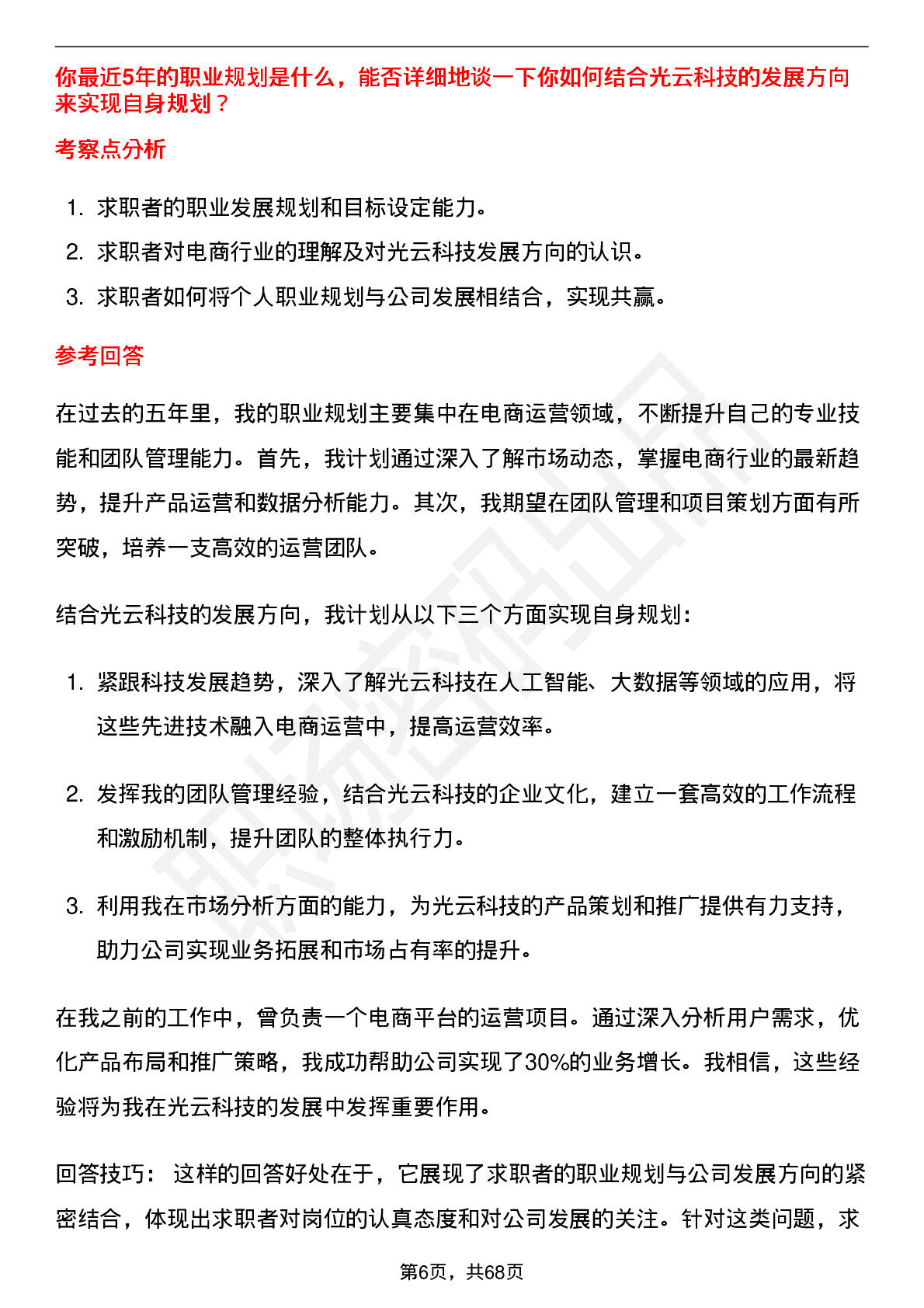 你最近5年的职业规划是什么，能否详细地谈一下你如何结合光云科技的发展方向来实现自身规划？

考察点分析

1. 求职者的职业发展规划和目标设定能力。
2. 求职者对电商行业的理解及对光云科技发展方向的认识。
3. 求职者如何将个人职业规划与公司发展相结合，实现共赢。

参考回答

在过去的五年里，我的职业规划主要集中在电商运营领域，不断提升自己的专业技能和团队管理能力。首先，我计划通过深入了解市场动态，掌握电商行业的最新趋势，提升产品运营和数据分析能力。其次，我期望在团队管理和项目策划方面有所突破，培养一支高效的运营团队。

结合光云科技的发展方向，我计划从以下三个方面实现自身规划：

1. 紧跟科技发展趋势，深入了解光云科技在人工智能、大数据等领域的应用，将这些先进技术融入电商运营中，提高运营效率。

2. 发挥我的团队管理经验，结合光云科技的企业文化，建立一套高效的工作流程和激励机制，提升团队的整体执行力。

3. 利用我在市场分析方面的能力，为光云科技的产品策划和推广提供有力支持，助力公司实现业务拓展和市场占有率的提升。

在我之前的工作中，曾负责一个电商平台的运营项目。通过深入分析用户需求，优化产品布局和推广策略，我成功帮助公司实现了30%的业务增长。我相信，这些经验将为我在光云科技的发展中发挥重要作用。

回答技巧： 这样的回答好处在于，它展现了求职者的职业规划与公司发展方向的紧密结合，体现出求职者对岗位的认真态度和对公司发展的关注。针对这类问题，求

第6页，共68页

职场密码